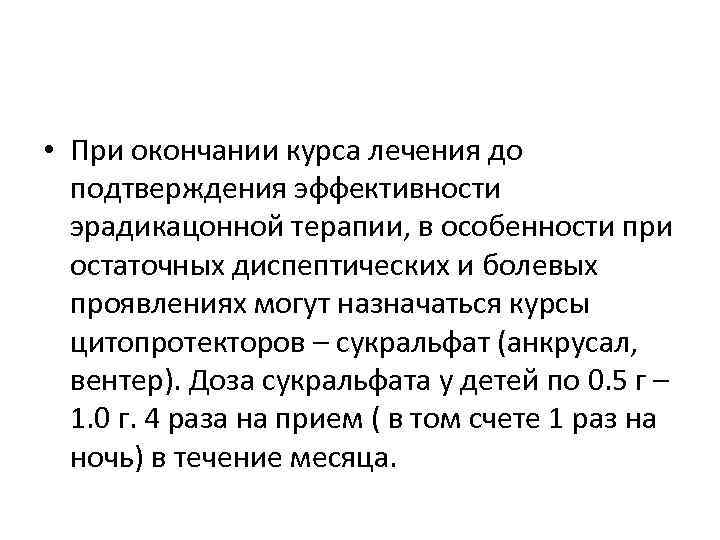 • При окончании курса лечения до подтверждения эффективности эрадикацонной терапии, в особенности при остаточных диспептических и болевых проявлениях могут назначаться курсы цитопротекторов – сукральфат (анкрусал, вентер). Доза сукральфата у детей по 0.5 г – 1.0 г. 4 раза на прием ( в том счете 1 раз на ночь) в течение месяца.